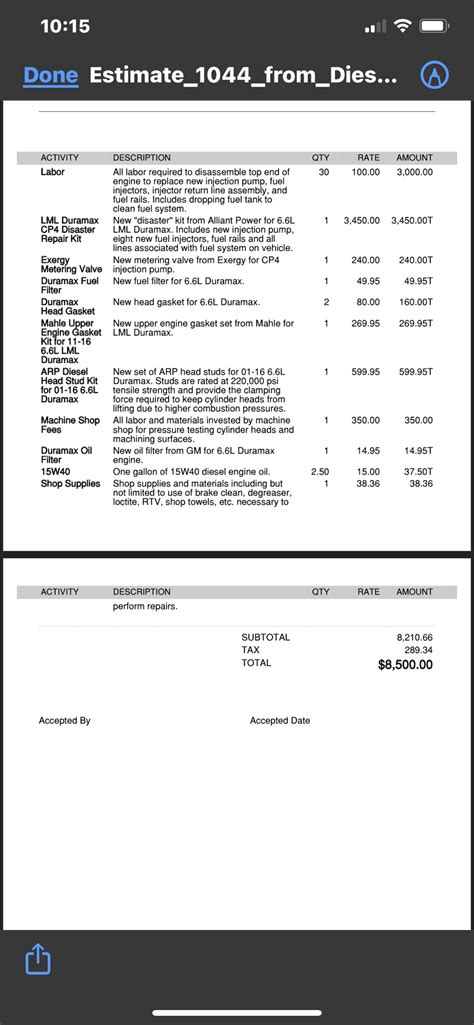 10:15

Done Estimate_1044_from_Dies...

| ACTIVITY | DESCRIPTION | QTY | RATE | AMOUNT |
|---|---|---|---|---|
| Labor | All labor required to disassemble top end of engine to replace new injection pump, fuel injectors, injector return line assembly, and fuel rails. Includes dropping fuel tank to clean fuel system. | 30 | 100.00 | 3,000.00 |
| LML Duramax CP4 Disaster Repair Kit | New "disaster" kit from Alliant Power for 6.6L LML Duramax. Includes new injection pump, eight new fuel injectors, fuel rails and all lines associated with fuel system on vehicle. | 1 | 3,450.00 | 3,450.00T |
| Exergy Metering Valve | New metering valve from Exergy for CP4 injection pump. | 1 | 240.00 | 240.00T |
| Duramax Fuel Filter | New fuel filter for 6.6L Duramax. | 1 | 49.95 | 49.95T |
| Duramax Head Gasket | New head gasket for 6.6L Duramax. | 2 | 80.00 | 160.00T |
| Mahle Upper Engine Gasket Kit for 11-16 6.6L LML Duramax | New upper engine gasket set from Mahle for LML Duramax. | 1 | 269.95 | 269.95T |
| ARP Diesel Head Stud Kit for 01-16 6.6L Duramax | New set of ARP head studs for 01-16 6.6L Duramax. Studs are rated at 220,000 psi tensile strength and provide the clamping force required to keep cylinder heads from lifting due to higher combustion pressures. | 1 | 599.95 | 599.95T |
| Machine Shop Fees | All labor and materials invested by machine shop for pressure testing cylinder heads and machining surfaces. | 1 | 350.00 | 350.00 |
| Duramax Oil Filter | New oil filter from GM for 6.6L Duramax engine. | 1 | 14.95 | 14.95T |
| 15W40 | One gallon of 15W40 diesel engine oil. | 2.50 | 15.00 | 37.50T |
| Shop Supplies | Shop supplies and materials including but not limited to use of brake clean, degreaser, loctite, RTV, shop towels, etc. necessary to | 1 | 38.36 | 38.36 |

| ACTIVITY | DESCRIPTION | QTY | RATE | AMOUNT |
|---|---|---|---|---|
| | perform repairs. | | | |

SUBTOTAL 8,210.66
TAX 289.34
TOTAL $8,500.00

Accepted By

Accepted Date